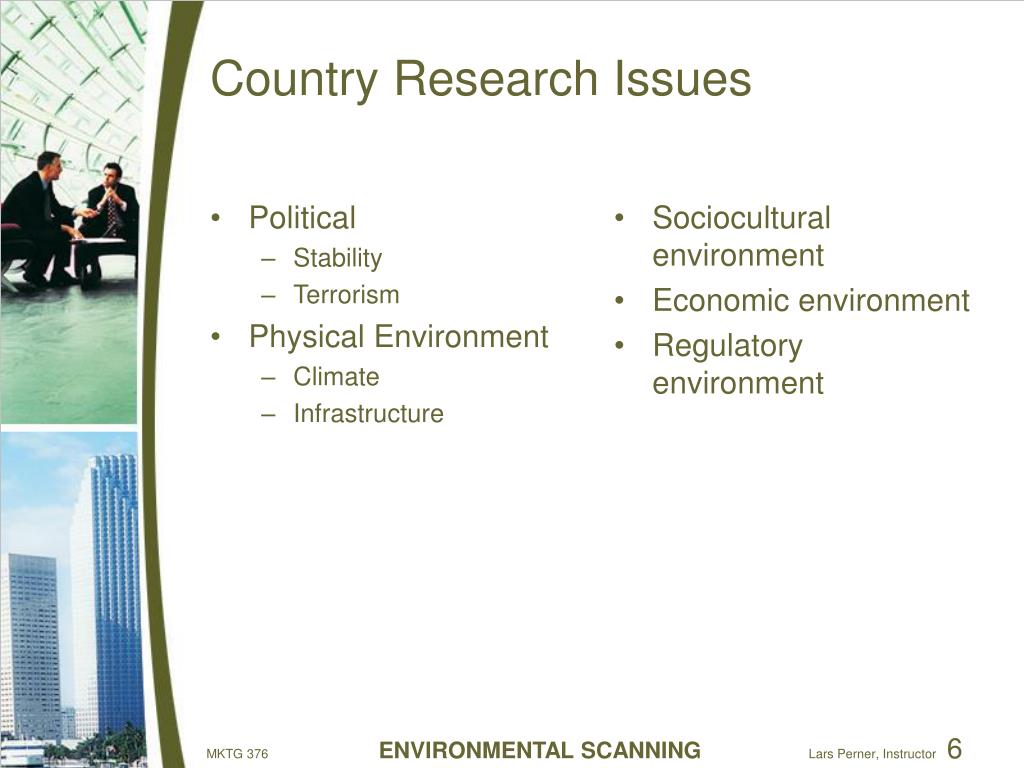 Country Research Issues

• Political
  – Stability
  – Terrorism
• Physical Environment
  – Climate
  – Infrastructure

• Sociocultural environment
• Economic environment
• Regulatory environment

MKTG 376 ENVIRONMENTAL SCANNING Lars Perner, Instructor 6